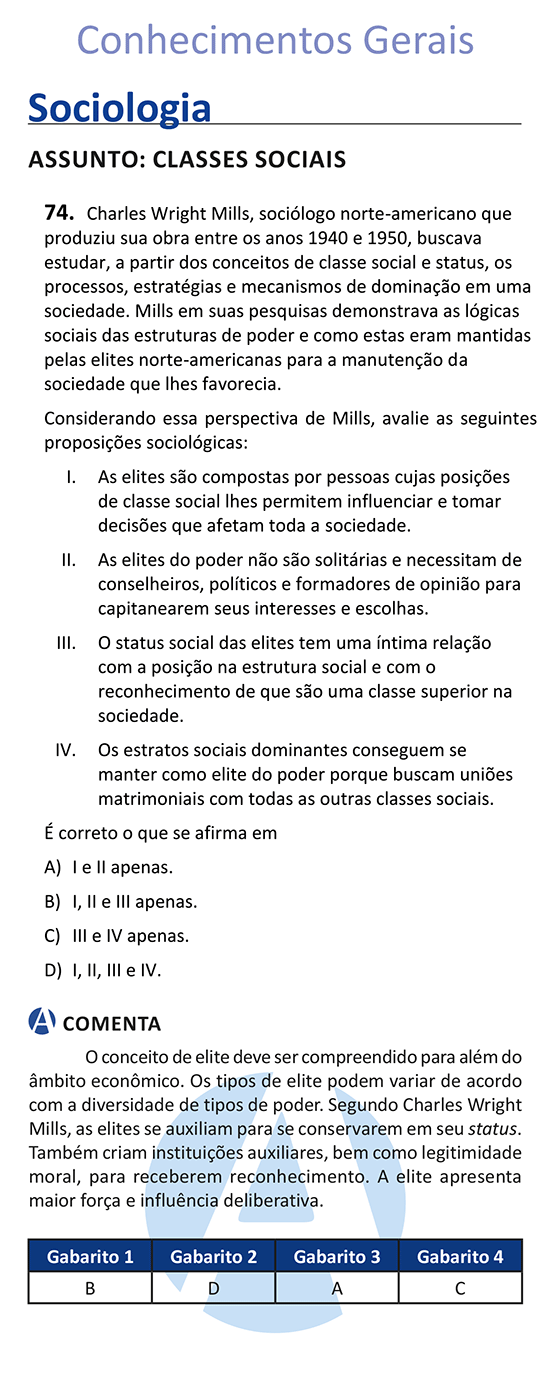 Conhecimentos Gerais

Sociologia

ASSUNTO: CLASSES SOCIAIS

74. Charles Wright Mills, sociólogo norte-americano que produziu sua obra entre os anos 1940 e 1950, buscava estudar, a partir dos conceitos de classe social e status, os processos, estratégias e mecanismos de dominação em uma sociedade. Mills em suas pesquisas demonstrava as lógicas sociais das estruturas de poder e como estas eram mantidas pelas elites norte-americanas para a manutenção da sociedade que lhes favorecia.

Considerando essa perspectiva de Mills, avalie as seguintes proposições sociológicas:

I. As elites são compostas por pessoas cujas posições de classe social lhes permitem influenciar e tomar decisões que afetam toda a sociedade.

II. As elites do poder não são solitárias e necessitam de conselheiros, políticos e formadores de opinião para capitanearem seus interesses e escolhas.

III. O status social das elites tem uma íntima relação com a posição na estrutura social e com o reconhecimento de que são uma classe superior na sociedade.

IV. Os estratos sociais dominantes conseguem se manter como elite do poder porque buscam uniões matrimoniais com todas as outras classes sociais.

É correto o que se afirma em

A) I e II apenas.

B) I, II e III apenas.

C) III e IV apenas.

D) I, II, III e IV.

COMENTA

O conceito de elite deve ser compreendido para além do âmbito econômico. Os tipos de elite podem variar de acordo com a diversidade de tipos de poder. Segundo Charles Wright Mills, as elites se auxiliam para se conservarem em seu status. Também criam instituições auxiliares, bem como legitimidade moral, para receberem reconhecimento. A elite apresenta maior força e influência deliberativa.

| Gabarito 1 | Gabarito 2 | Gabarito 3 | Gabarito 4 |
|---|---|---|---|
| B | D | A | C |